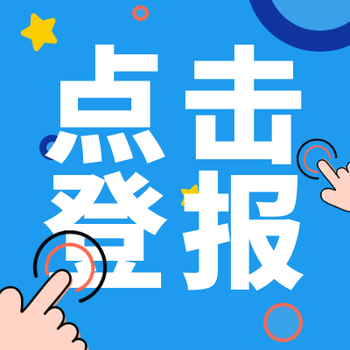 点击
登报